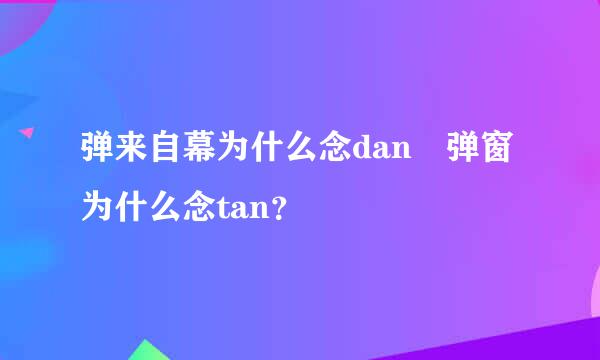 弹来自幕为什么念dan　弹窗为什么念tan?